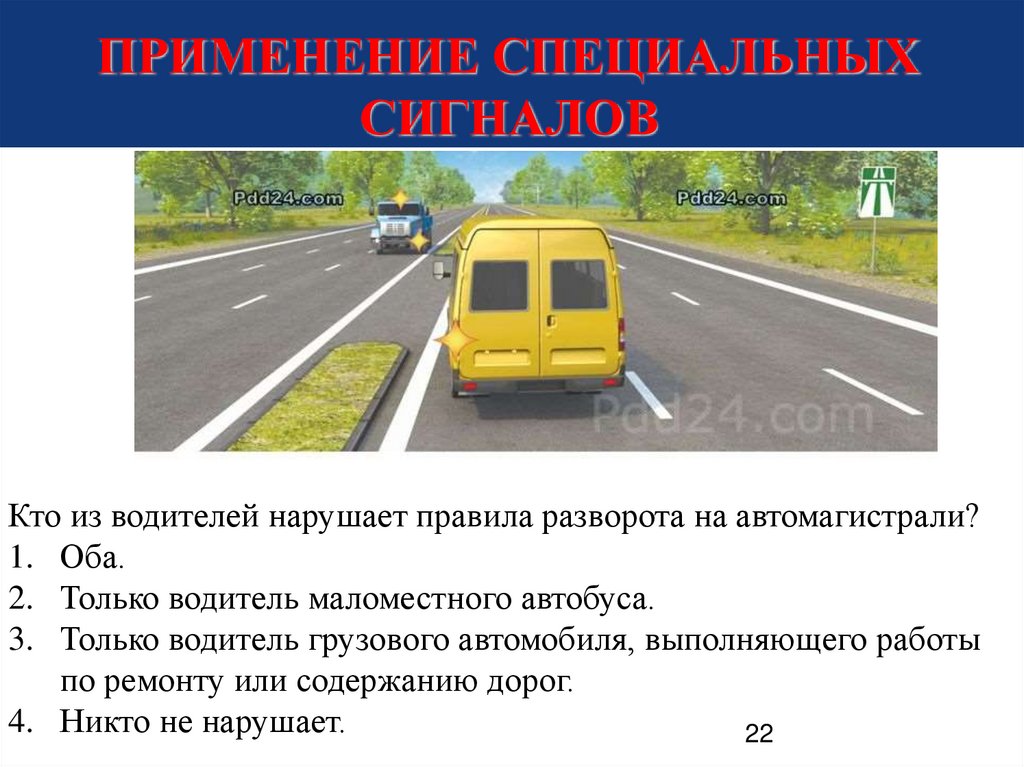 ПРИМЕНЕНИЕ СПЕЦИАЛЬНЫХ СИГНАЛОВ

Pdd24.com

Pdd24.com

Pdd24.com

Кто из водителей нарушает правила разворота на автомагистрали?
1. Оба.
2. Только водитель маломестного автобуса.
3. Только водитель грузового автомобиля, выполняющего работы по ремонту или содержанию дорог.
4. Никто не нарушает.

22